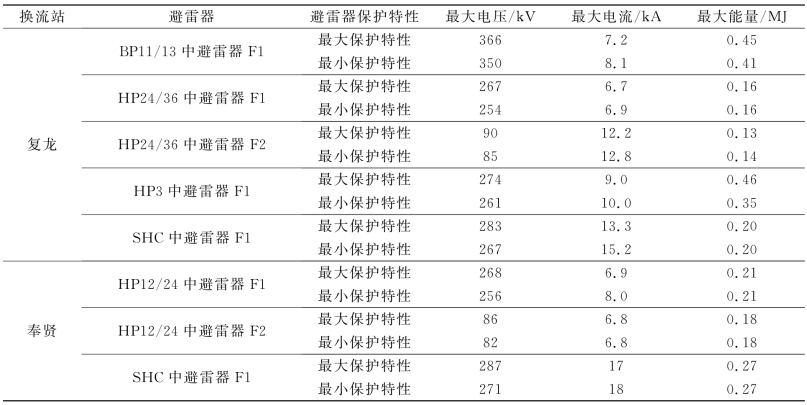 | 换流站 | 避雷器 | 避雷器保护特性 | 最大电压/kV | 最大电流/kA | 最大能量/MJ |
|---|---|---|---|---|---|
| 复龙 | BP11/13 中避雷器 F1 | 最大保护特性 | 366 | 7.2 | 0.45 |
| | | 最小保护特性 | 350 | 8.1 | 0.41 |
| | HP24/36 中避雷器 F1 | 最大保护特性 | 267 | 6.7 | 0.16 |
| | | 最小保护特性 | 254 | 6.9 | 0.16 |
| | HP24/36 中避雷器 F2 | 最大保护特性 | 90 | 12.2 | 0.13 |
| | | 最小保护特性 | 85 | 12.8 | 0.14 |
| | HP3 中避雷器 F1 | 最大保护特性 | 274 | 9.0 | 0.46 |
| | | 最小保护特性 | 261 | 10.0 | 0.35 |
| | SHC 中避雷器 F1 | 最大保护特性 | 283 | 13.3 | 0.20 |
| | | 最小保护特性 | 267 | 15.2 | 0.20 |
| 奉贤 | HP12/24 中避雷器 F1 | 最大保护特性 | 268 | 6.9 | 0.21 |
| | | 最小保护特性 | 256 | 8.0 | 0.21 |
| | HP12/24 中避雷器 F2 | 最大保护特性 | 86 | 6.8 | 0.18 |
| | | 最小保护特性 | 82 | 6.8 | 0.18 |
| | SHC 中避雷器 F1 | 最大保护特性 | 287 | 17 | 0.27 |
| | | 最小保护特性 | 271 | 18 | 0.27 |